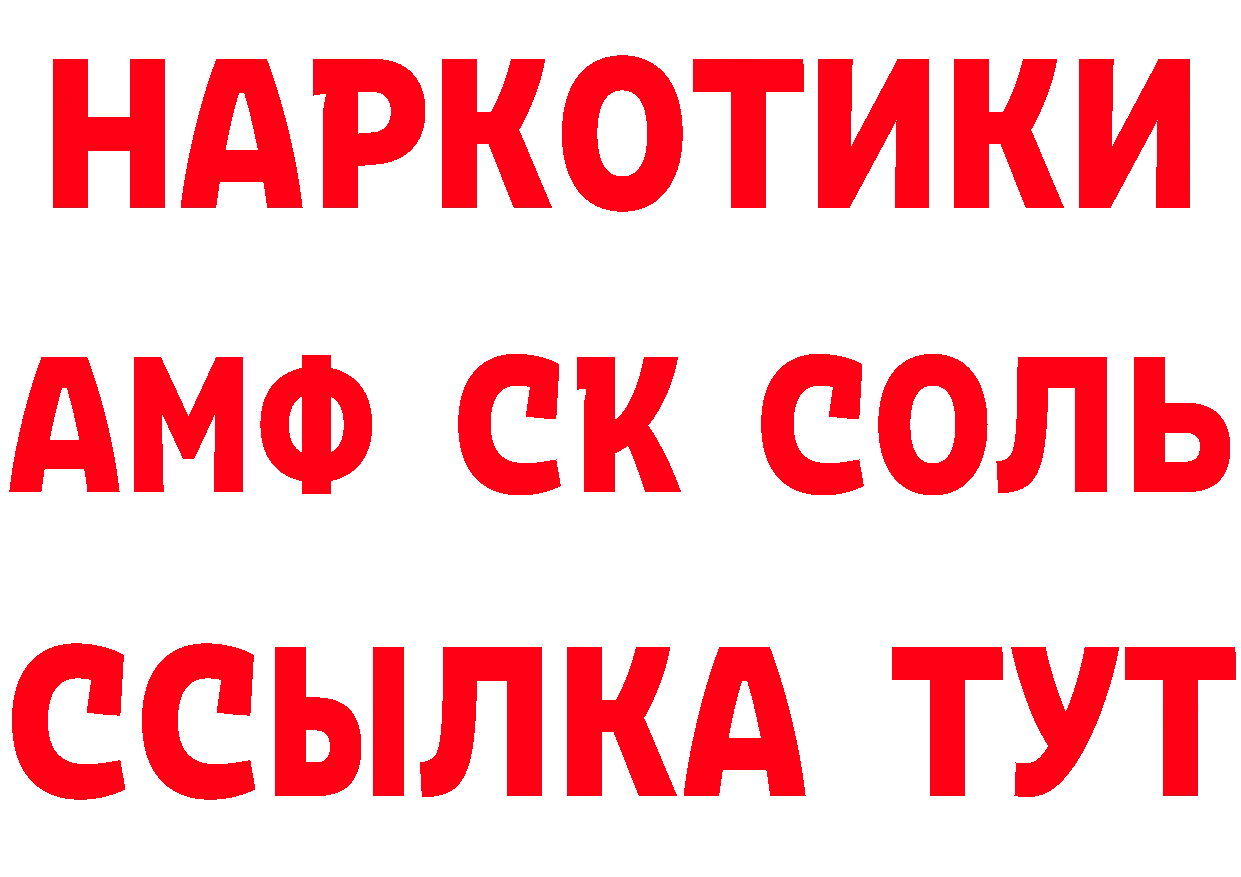 НАРКОТИКИ

АМФ СК СОЛЬ

ССЫЛКА ТУТ